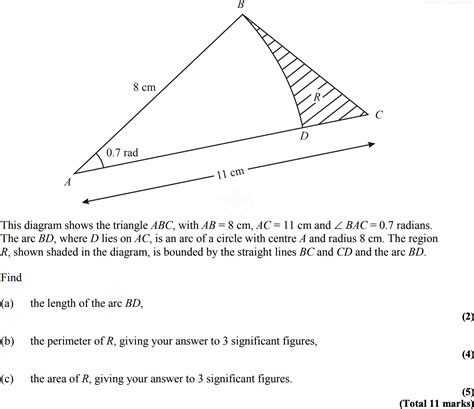 B

8 cm

R

C

D

0.7 rad

A

11 cm

This diagram shows the triangle $ABC$, with $AB = 8$ cm, $AC = 11$ cm and $\angle BAC = 0.7$ radians. The arc $BD$, where $D$ lies on $AC$, is an arc of a circle with centre $A$ and radius 8 cm. The region $R$, shown shaded in the diagram, is bounded by the straight lines $BC$ and $CD$ and the arc $BD$.

Find

(a) the length of the arc $BD$,

(2)

(b) the perimeter of $R$, giving your answer to 3 significant figures,

(4)

(c) the area of $R$, giving your answer to 3 significant figures.

(5)

(Total 11 marks)